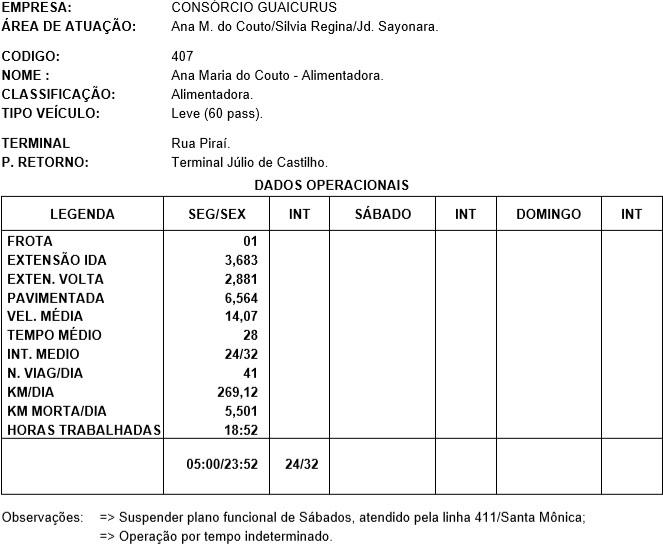 EMPRESA: CONSÓRCIO GUAICURUS
ÁREA DE ATUAÇÃO: Ana M. do Couto/Silvia Regina/Jd. Sayonara.

CODIGO: 407
NOME : Ana Maria do Couto - Alimentadora.
CLASSIFICAÇÃO: Alimentadora.
TIPO VEÍCULO: Leve (60 pass).

TERMINAL Rua Piraí.
P. RETORNO: Terminal Júlio de Castilho.

DADOS OPERACIONAIS

| LEGENDA | SEG/SEX | INT | SÁBADO | INT | DOMINGO | INT |
|---|---|---|---|---|---|---|
| FROTA | 01 | | | | | |
| EXTENSÃO IDA | 3,683 | | | | | |
| EXTEN. VOLTA | 2,881 | | | | | |
| PAVIMENTADA | 6,564 | | | | | |
| VEL. MÉDIA | 14,07 | | | | | |
| TEMPO MÉDIO | 28 | | | | | |
| INT. MEDIO | 24/32 | | | | | |
| N. VIAG/DIA | 41 | | | | | |
| KM/DIA | 269,12 | | | | | |
| KM MORTA/DIA | 5,501 | | | | | |
| HORAS TRABALHADAS | 18:52 | | | | | |
| | 05:00/23:52 | 24/32 | | | | |

Observações: => Suspender plano funcional de Sábados, atendido pela linha 411/Santa Mônica;
=> Operação por tempo indeterminado.